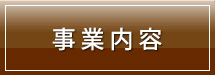 事業内容